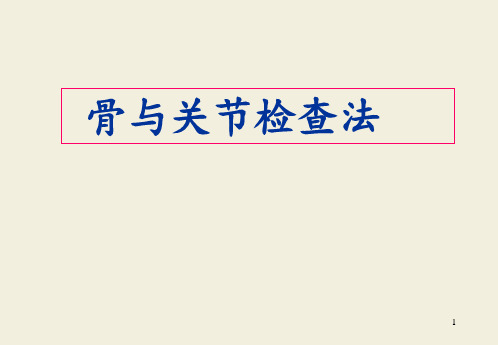 骨与关节检查法

1